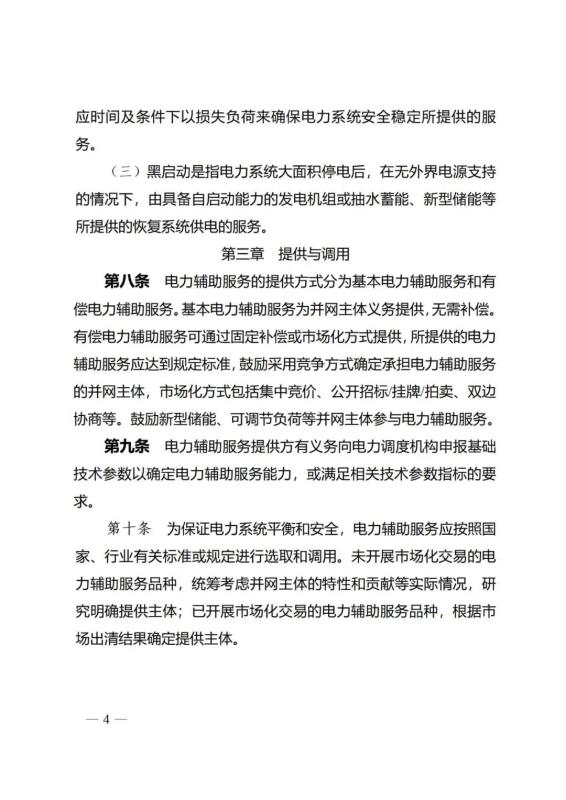 应时间及条件下以损失负荷来确保电力系统安全稳定所提供的服务。

（三）黑启动是指电力系统大面积停电后，在无外界电源支持的情况下，由具备自启动能力的发电机组或抽水蓄能、新型储能等所提供的恢复系统供电的服务。

第三章 提供与调用

第八条 电力辅助服务的提供方式分为基本电力辅助服务和有偿电力辅助服务。基本电力辅助服务为并网主体义务提供，无需补偿。有偿电力辅助服务可通过固定补偿或市场化方式提供，所提供的电力辅助服务应达到规定标准，鼓励采用竞争方式确定承担电力辅助服务的并网主体，市场化方式包括集中竞价、公开招标/挂牌/拍卖、双边协商等。鼓励新型储能、可调节负荷等并网主体参与电力辅助服务。

第九条 电力辅助服务提供方有义务向电力调度机构申报基础技术参数以确定电力辅助服务能力，或满足相关技术参数指标的要求。

第十条 为保证电力系统平衡和安全，电力辅助服务应按照国家、行业有关标准或规定进行选取和调用。未开展市场化交易的电力辅助服务品种，统筹考虑并网主体的特性和贡献等实际情况，研究明确提供主体；已开展市场化交易的电力辅助服务品种，根据市场出清结果确定提供主体。

— 4 —